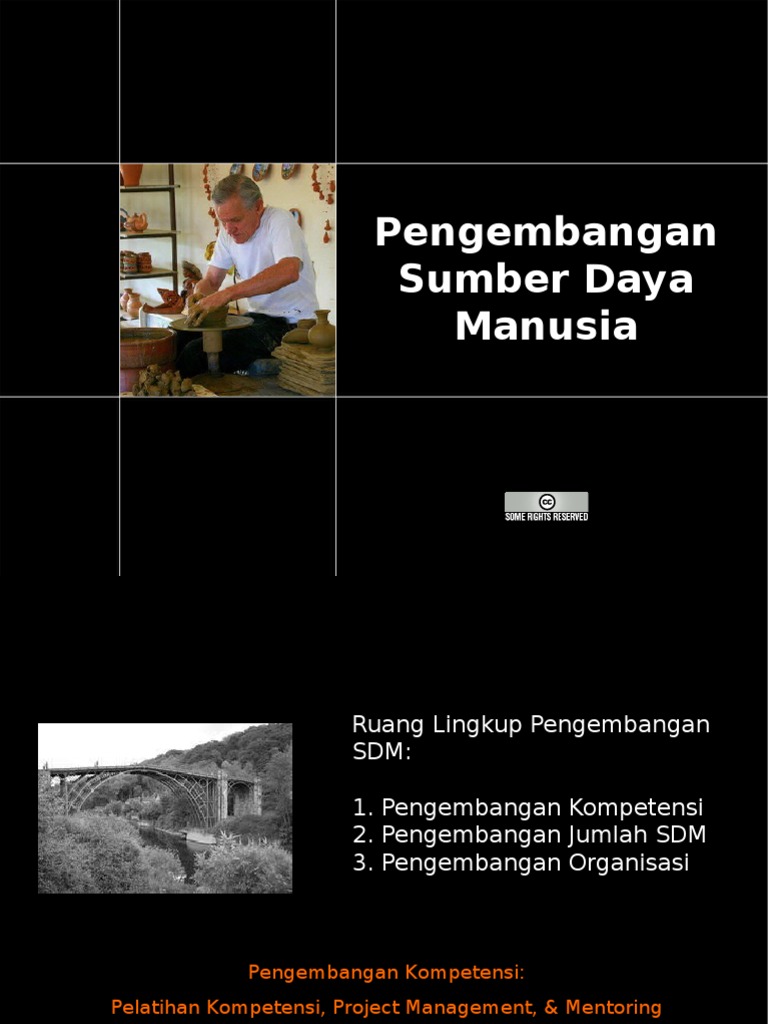 Pengembangan Sumber Daya Manusia

cc
SOME RIGHTS RESERVED

Ruang Lingkup Pengembangan SDM:

1. Pengembangan Kompetensi
2. Pengembangan Jumlah SDM
3. Pengembangan Organisasi

Pengembangan Kompetensi:

Pelatihan Kompetensi, Project Management, & Mentoring